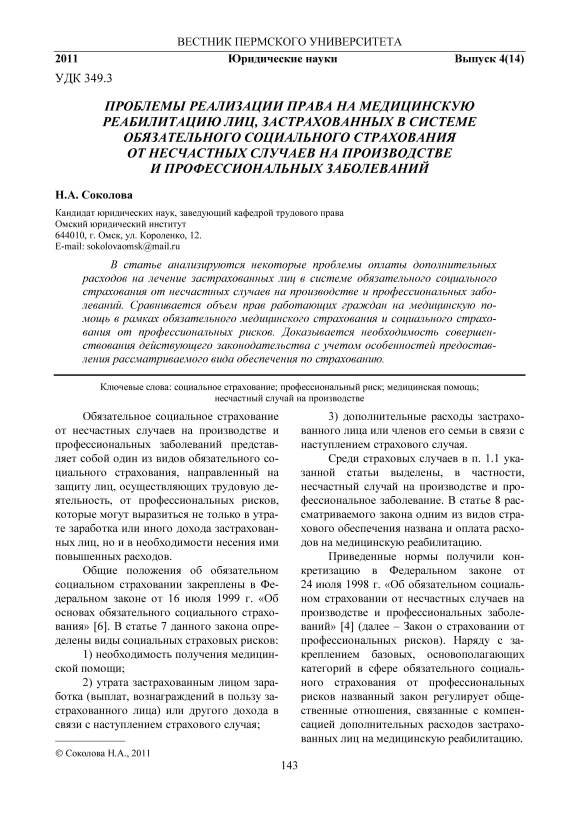 ВЕСТНИК ПЕРМСКОГО УНИВЕРСИТЕТА

2011 Юридические науки Выпуск 4(14)

УДК 349.3

ПРОБЛЕМЫ РЕАЛИЗАЦИИ ПРАВА НА МЕДИЦИНСКУЮ РЕАБИЛИТАЦИЮ ЛИЦ, ЗАСТРАХОВАННЫХ В СИСТЕМЕ ОБЯЗАТЕЛЬНОГО СОЦИАЛЬНОГО СТРАХОВАНИЯ ОТ НЕСЧАСТНЫХ СЛУЧАЕВ НА ПРОИЗВОДСТВЕ И ПРОФЕССИОНАЛЬНЫХ ЗАБОЛЕВАНИЙ

Н.А. Соколова

Кандидат юридических наук, заведующий кафедрой трудового права
Омский юридический институт
644010, г. Омск, ул. Короленко, 12.
E-mail: sokolovaomsk@mail.ru

В статье анализируются некоторые проблемы оплаты дополнительных расходов на лечение застрахованных лиц в системе обязательного социального страхования от несчастных случаев на производстве и профессиональных заболеваний. Сравнивается объем прав работающих граждан на медицинскую помощь в рамках обязательного медицинского страхования и социального страхования от профессиональных рисков. Доказывается необходимость совершенствования действующего законодательства с учетом особенностей предоставления рассматриваемого вида обеспечения по страхованию.

Ключевые слова: социальное страхование; профессиональный риск; медицинская помощь; несчастный случай на производстве

Обязательное социальное страхование от несчастных случаев на производстве и профессиональных заболеваний представляет собой один из видов обязательного социального страхования, направленный на защиту лиц, осуществляющих трудовую деятельность, от профессиональных рисков, которые могут выразиться не только в утрате заработка или иного дохода застрахованных лиц, но и в необходимости несения ими повышенных расходов.

Общие положения об обязательном социальном страховании закреплены в Федеральном законе от 16 июля 1999 г. «Об основах обязательного социального страхования» [6]. В статье 7 данного закона определены виды социальных страховых рисков:

1) необходимость получения медицинской помощи;

2) утрата застрахованным лицом заработка (выплат, вознаграждений в пользу застрахованного лица) или другого дохода в связи с наступлением страхового случая;

3) дополнительные расходы застрахованного лица или членов его семьи в связи с наступлением страхового случая.

Среди страховых случаев в п. 1.1 указанной статьи выделены, в частности, несчастный случай на производстве и профессиональное заболевание. В статье 8 рассматриваемого закона одним из видов страхового обеспечения названа и оплата расходов на медицинскую реабилитацию.

Приведенные нормы получили конкретизацию в Федеральном законе от 24 июля 1998 г. «Об обязательном социальном страховании от несчастных случаев на производстве и профессиональных заболеваний» [4] (далее – Закон о страховании от профессиональных рисков). Наряду с закреплением базовых, основополагающих категорий в сфере обязательного социального страхования от профессиональных рисков названный закон регулирует общественные отношения, связанные с компенсацией дополнительных расходов застрахованных лиц на медицинскую реабилитацию.

© Соколова Н.А., 2011

143